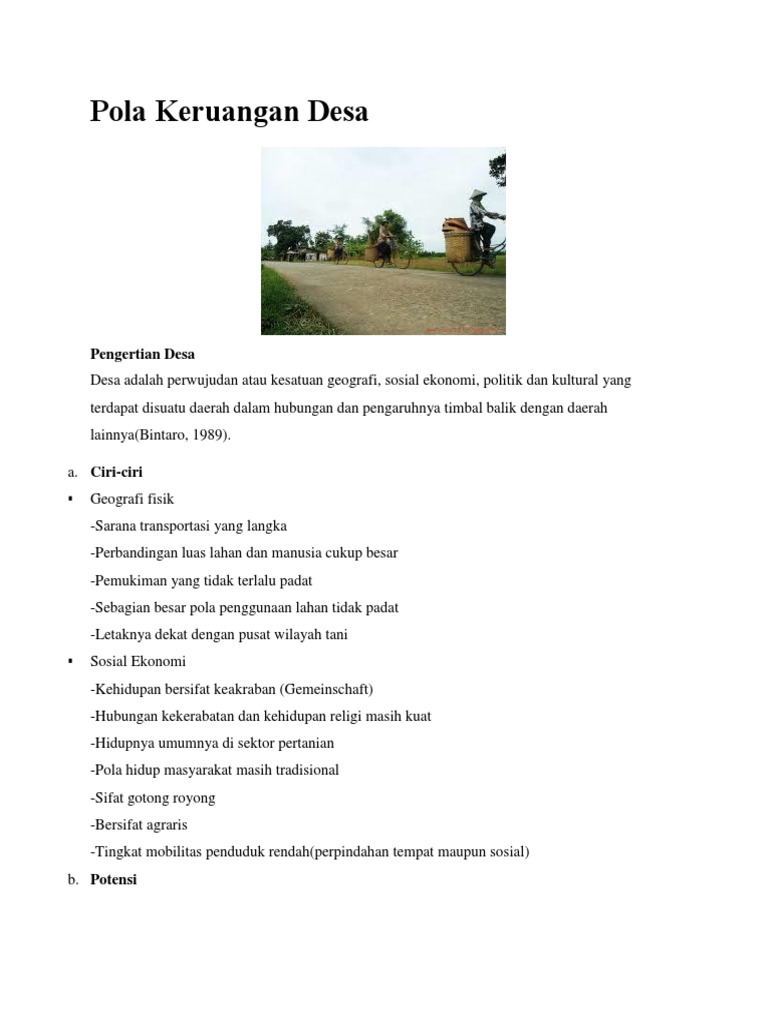 Pola Keruangan Desa

Pengertian Desa

Desa adalah perwujudan atau kesatuan geografi, sosial ekonomi, politik dan kultural yang terdapat disuatu daerah dalam hubungan dan pengaruhnya timbal balik dengan daerah lainnya(Bintaro, 1989).

a. Ciri-ciri

▪ Geografi fisik

-Sarana transportasi yang langka

-Perbandingan luas lahan dan manusia cukup besar

-Pemukiman yang tidak terlalu padat

-Sebagian besar pola penggunaan lahan tidak padat

-Letaknya dekat dengan pusat wilayah tani

▪ Sosial Ekonomi

-Kehidupan bersifat keakraban (Gemeinschaft)

-Hubungan kekerabatan dan kehidupan religi masih kuat

-Hidupnya umumnya di sektor pertanian

-Pola hidup masyarakat masih tradisional

-Sifat gotong royong

-Bersifat agraris

-Tingkat mobilitas penduduk rendah(perpindahan tempat maupun sosial)

b. Potensi